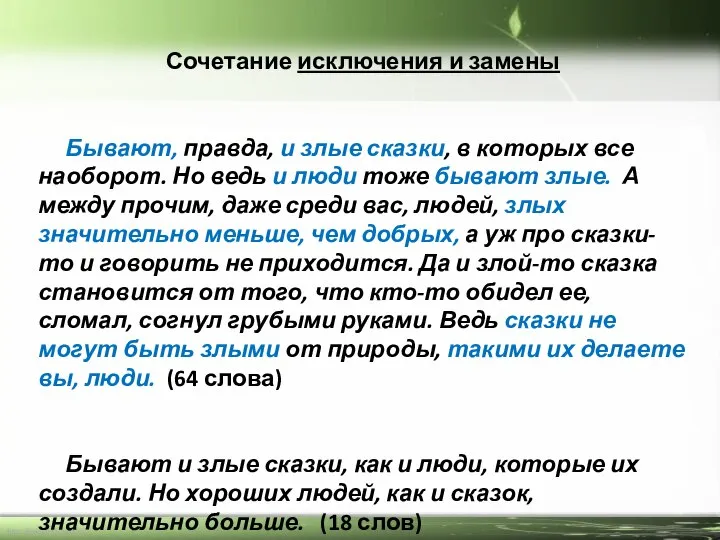 Сочетание исключения и замены

Бывают, правда, и злые сказки, в которых все наоборот. Но ведь и люди тоже бывают злые. А между прочим, даже среди вас, людей, злых значительно меньше, чем добрых, а уж про сказки-то и говорить не приходится. Да и злой-то сказка становится от того, что кто-то обидел ее, сломал, согнул грубыми руками. Ведь сказки не могут быть злыми от природы, такими их делаете вы, люди. (64 слова)

Бывают и злые сказки, как и люди, которые их создали. Но хороших людей, как и сказок, значительно больше. (18 слов)